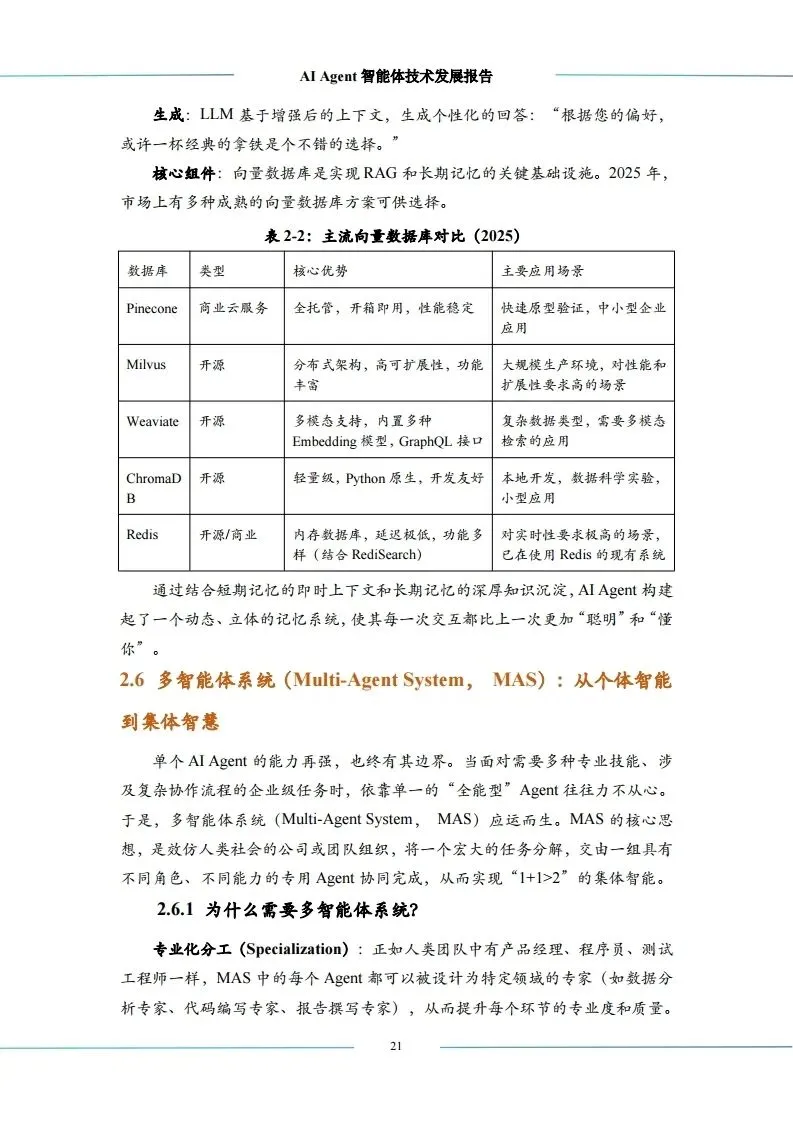 AI Agent 智能体技术发展报告

生成：LLM 基于增强后的上下文，生成个性化的回答：“根据您的偏好，或许一杯经典的拿铁是个不错的选择。”

核心组件：向量数据库是实现 RAG 和长期记忆的关键基础设施。2025 年，市场上有多种成熟的向量数据库方案可供选择。

表 2-2：主流向量数据库对比（2025）

| 数据库 | 类型 | 核心优势 | 主要应用场景 |
|---|---|---|---|
| Pinecone | 商业云服务 | 全托管，开箱即用，性能稳定 | 快速原型验证，中小型企业应用 |
| Milvus | 开源 | 分布式架构，高可扩展性，功能丰富 | 大规模生产环境，对性能和扩展性要求高的场景 |
| Weaviate | 开源 | 多模态支持，内置多种 Embedding 模型，GraphQL 接口 | 复杂数据类型，需要多模态检索的应用 |
| ChromaDB | 开源 | 轻量级，Python 原生，开发友好 | 本地开发，数据科学实验，小型应用 |
| Redis | 开源/商业 | 内存数据库，延迟极低，功能多样（结合 RediSearch） | 对实时性要求极高的场景，已在使用 Redis 的现有系统 |

通过结合短期记忆的即时上下文和长期记忆的深厚知识沉淀，AI Agent 构建起了一个动态、立体的记忆系统，使其每一次交互都比上一次更加“聪明”和“懂你”。

2.6 多智能体系统（Multi-Agent System， MAS）：从个体智能到集体智慧

单个 AI Agent 的能力再强，也终有其边界。当面对需要多种专业技能、涉及复杂协作流程的企业级任务时，依靠单一的“全能型”Agent 往往力不从心。于是，多智能体系统（Multi-Agent System， MAS）应运而生。MAS 的核心思想，是效仿人类社会的公司或团队组织，将一个宏大的任务分解，交由一组具有不同角色、不同能力的专用 Agent 协同完成，从而实现“1+1>2”的集体智能。

2.6.1 为什么需要多智能体系统?

专业化分工（Specialization）：正如人类团队中有产品经理、程序员、测试工程师一样，MAS 中的每个 Agent 都可以被设计为特定领域的专家（如数据分析专家、代码编写专家、报告撰写专家），从而提升每个环节的专业度和质量。

21